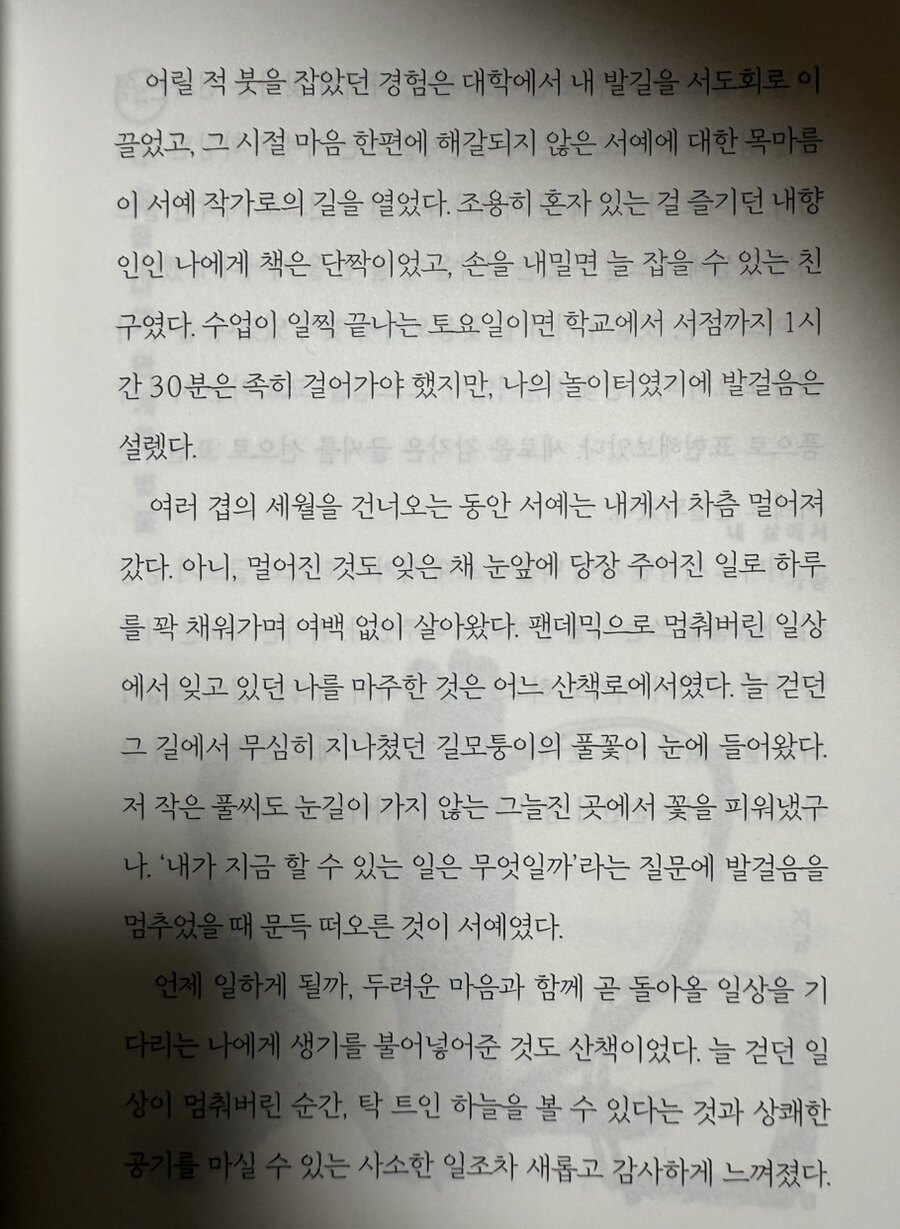 어릴 적 붓을 잡았던 경험은 대학에서 내 발길을 서도회로 이끌었고, 그 시절 마음 한편에 해갈되지 않은 서예에 대한 목마름이 서예 작가로의 길을 열었다. 조용히 혼자 있는 걸 즐기던 내향인인 나에게 책은 단짝이었고, 손을 내밀면 늘 잡을 수 있는 친구였다. 수업이 일찍 끝나는 토요일이면 학교에서 서점까지 1시간 30분은 족히 걸어가야 했지만, 나의 놀이터였기에 발걸음은 설렜다.

여러 겹의 세월을 건너오는 동안 서예는 내게서 차츰 멀어져 갔다. 아니, 멀어진 것도 잊은 채 눈앞에 당장 주어진 일로 하루를 꽉 채워가며 여백 없이 살아왔다. 팬데믹으로 멈춰버린 일상에서 잊고 있던 나를 마주한 것은 어느 산책로에서였다. 늘 걷던 그 길에서 무심히 지나쳤던 길모퉁이의 풀꽃이 눈에 들어왔다. 저 작은 풀씨도 눈길이 가지 않는 그늘진 곳에서 꽃을 피워냈구나. '내가 지금 할 수 있는 일은 무엇일까'라는 질문에 발걸음을 멈추었을 때 문득 떠오른 것이 서예였다.

언제 일하게 될까, 두려운 마음과 함께 곧 돌아올 일상을 기다리는 나에게 생기를 불어넣어준 것도 산책이었다. 늘 걷던 일상이 멈춰버린 순간, 탁 트인 하늘을 볼 수 있다는 것과 상쾌한 공기를 마실 수 있는 사소한 일조차 새롭고 감사하게 느껴졌다.